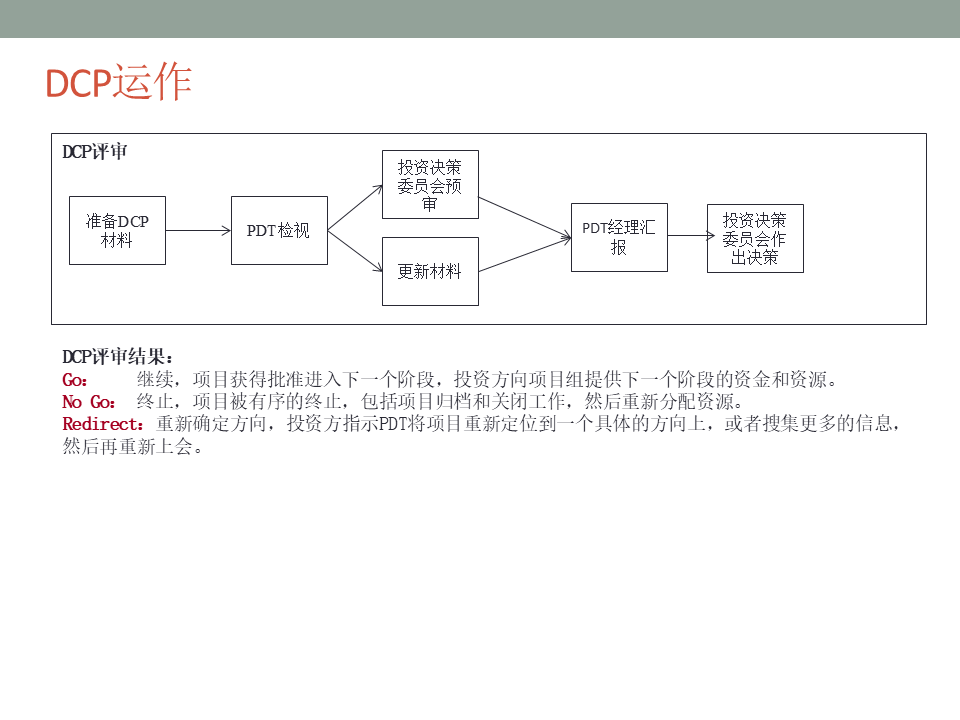 DCP运作

DCP评审

准备DCP材料

PDT检视

投资决策委员会预审

更新材料

PDT经理汇报

投资决策委员会作出决策

DCP评审结果：
Go： 继续，项目获得批准进入下一个阶段，投资方向项目组提供下一个阶段的资金和资源。
No Go： 终止，项目被有序的终止，包括项目归档和关闭工作，然后重新分配资源。
Redirect：重新确定方向，投资方指示PDT将项目重新定位到一个具体的方向上，或者搜集更多的信息，然后再重新上会。